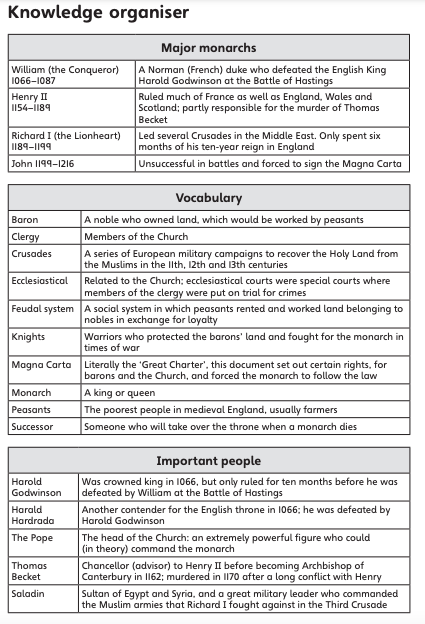 Knowledge organiser

| Major monarchs | |
|---|---|
| William (the Conqueror) 1066–1087 | A Norman (French) duke who defeated the English King Harold Godwinson at the Battle of Hastings |
| Henry II 1154–1189 | Ruled much of France as well as England, Wales and Scotland; partly responsible for the murder of Thomas Becket |
| Richard I (the Lionheart) 1189–1199 | Led several Crusades in the Middle East. Only spent six months of his ten-year reign in England |
| John 1199–1216 | Unsuccessful in battles and forced to sign the Magna Carta |

| Vocabulary | |
|---|---|
| Baron | A noble who owned land, which would be worked by peasants |
| Clergy | Members of the Church |
| Crusades | A series of European military campaigns to recover the Holy Land from the Muslims in the 11th, 12th and 13th centuries |
| Ecclesiastical | Related to the Church; ecclesiastical courts were special courts where members of the clergy were put on trial for crimes |
| Feudal system | A social system in which peasants rented and worked land belonging to nobles in exchange for loyalty |
| Knights | Warriors who protected the barons' land and fought for the monarch in times of war |
| Magna Carta | Literally the 'Great Charter', this document set out certain rights, for barons and the Church, and forced the monarch to follow the law |
| Monarch | A king or queen |
| Peasants | The poorest people in medieval England, usually farmers |
| Successor | Someone who will take over the throne when a monarch dies |

| Important people | |
|---|---|
| Harold Godwinson | Was crowned king in 1066, but only ruled for ten months before he was defeated by William at the Battle of Hastings |
| Harald Hardrada | Another contender for the English throne in 1066; he was defeated by Harold Godwinson |
| The Pope | The head of the Church: an extremely powerful figure who could (in theory) command the monarch |
| Thomas Becket | Chancellor (advisor) to Henry II before becoming Archbishop of Canterbury in 1162; murdered in 1170 after a long conflict with Henry |
| Saladin | Sultan of Egypt and Syria, and a great military leader who commanded the Muslim armies that Richard I fought against in the Third Crusade |